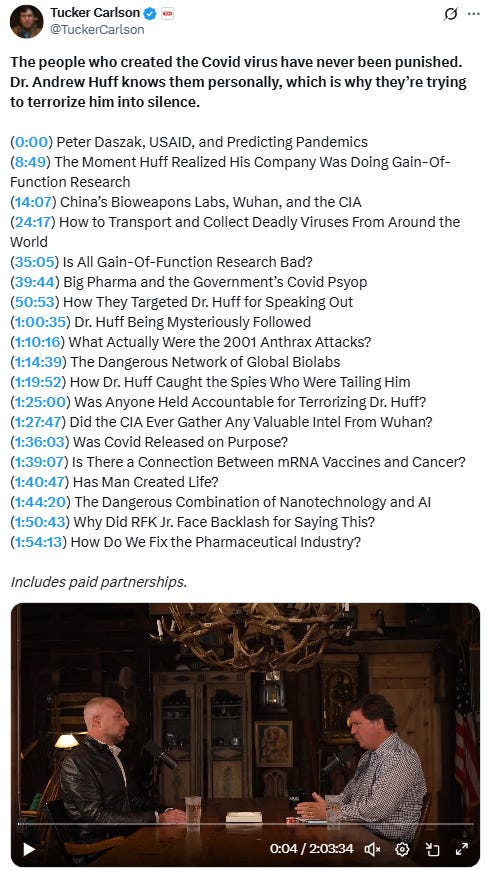 Tucker Carlson
@TuckerCarlson

The people who created the Covid virus have never been punished. Dr. Andrew Huff knows them personally, which is why they're trying to terrorize him into silence.

(0:00) Peter Daszak, USAID, and Predicting Pandemics
(8:49) The Moment Huff Realized His Company Was Doing Gain-Of-Function Research
(14:07) China's Bioweapons Labs, Wuhan, and the CIA
(24:17) How to Transport and Collect Deadly Viruses From Around the World
(35:05) Is All Gain-Of-Function Research Bad?
(39:44) Big Pharma and the Government's Covid Psyop
(50:53) How They Targeted Dr. Huff for Speaking Out
(1:00:35) Dr. Huff Being Mysteriously Followed
(1:10:16) What Actually Were the 2001 Anthrax Attacks?
(1:14:39) The Dangerous Network of Global Biolabs
(1:19:52) How Dr. Huff Caught the Spies Who Were Tailing Him
(1:25:00) Was Anyone Held Accountable for Terrorizing Dr. Huff?
(1:27:47) Did the CIA Ever Gather Any Valuable Intel From Wuhan?
(1:36:03) Was Covid Released on Purpose?
(1:39:07) Is There a Connection Between mRNA Vaccines and Cancer?
(1:40:47) Has Man Created Life?
(1:44:20) The Dangerous Combination of Nanotechnology and AI
(1:50:43) Why Did RFK Jr. Face Backlash for Saying This?
(1:54:13) How Do We Fix the Pharmaceutical Industry?

Includes paid partnerships.

0:04 / 2:03:34